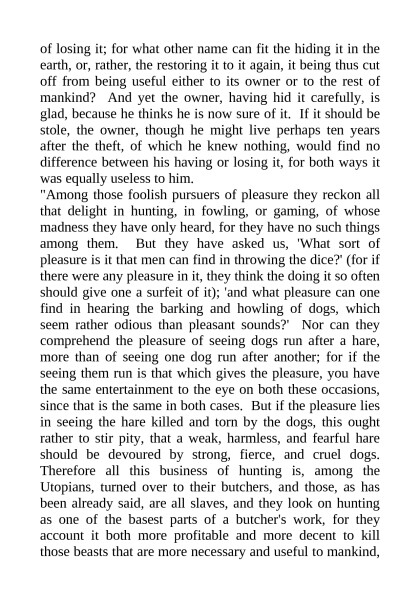 of losing it; for what other name can fit the hiding it in the earth, or, rather, the restoring it to it again, it being thus cut off from being useful either to its owner or to the rest of mankind? And yet the owner, having hid it carefully, is glad, because he thinks he is now sure of it. If it should be stole, the owner, though he might live perhaps ten years after the theft, of which he knew nothing, would find no difference between his having or losing it, for both ways it was equally useless to him.
"Among those foolish pursuers of pleasure they reckon all that delight in hunting, in fowling, or gaming, of whose madness they have only heard, for they have no such things among them. But they have asked us, 'What sort of pleasure is it that men can find in throwing the dice?' (for if there were any pleasure in it, they think the doing it so often should give one a surfeit of it); 'and what pleasure can one find in hearing the barking and howling of dogs, which seem rather odious than pleasant sounds?' Nor can they comprehend the pleasure of seeing dogs run after a hare, more than of seeing one dog run after another; for if the seeing them run is that which gives the pleasure, you have the same entertainment to the eye on both these occasions, since that is the same in both cases. But if the pleasure lies in seeing the hare killed and torn by the dogs, this ought rather to stir pity, that a weak, harmless, and fearful hare should be devoured by strong, fierce, and cruel dogs. Therefore all this business of hunting is, among the Utopians, turned over to their butchers, and those, as has been already said, are all slaves, and they look on hunting as one of the basest parts of a butcher's work, for they account it both more profitable and more decent to kill those beasts that are more necessary and useful to mankind,